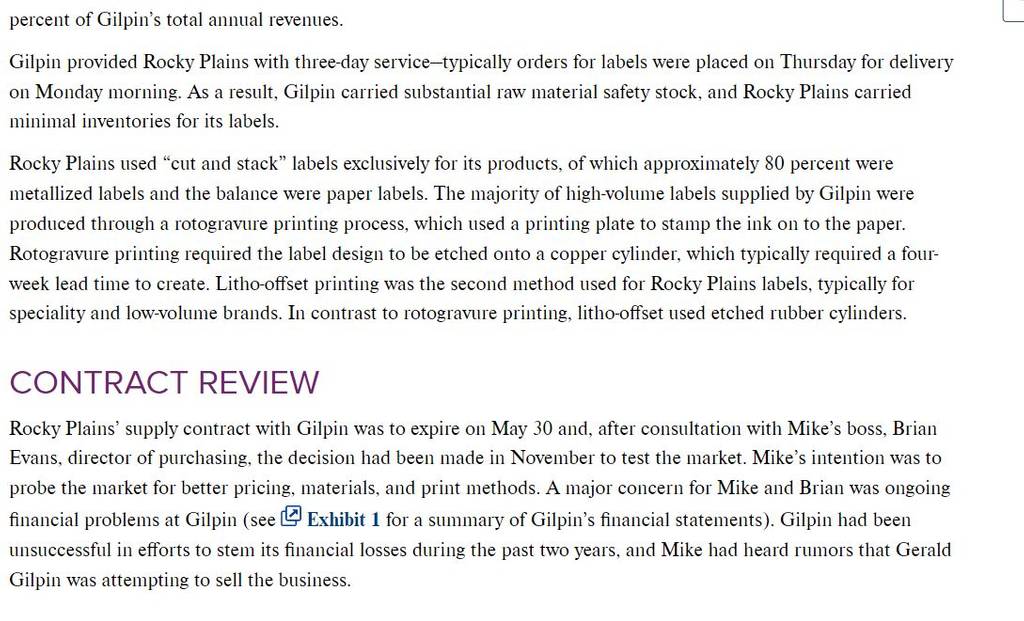 percent of Gilpin's total annual revenues.

Gilpin provided Rocky Plains with three-day service–typically orders for labels were placed on Thursday for delivery on Monday morning. As a result, Gilpin carried substantial raw material safety stock, and Rocky Plains carried minimal inventories for its labels.

Rocky Plains used "cut and stack" labels exclusively for its products, of which approximately 80 percent were metallized labels and the balance were paper labels. The majority of high-volume labels supplied by Gilpin were produced through a rotogravure printing process, which used a printing plate to stamp the ink on to the paper. Rotogravure printing required the label design to be etched onto a copper cylinder, which typically required a four-week lead time to create. Litho-offset printing was the second method used for Rocky Plains labels, typically for speciality and low-volume brands. In contrast to rotogravure printing, litho-offset used etched rubber cylinders.

CONTRACT REVIEW

Rocky Plains' supply contract with Gilpin was to expire on May 30 and, after consultation with Mike's boss, Brian Evans, director of purchasing, the decision had been made in November to test the market. Mike's intention was to probe the market for better pricing, materials, and print methods. A major concern for Mike and Brian was ongoing financial problems at Gilpin (see Exhibit 1 for a summary of Gilpin's financial statements). Gilpin had been unsuccessful in efforts to stem its financial losses during the past two years, and Mike had heard rumors that Gerald Gilpin was attempting to sell the business.